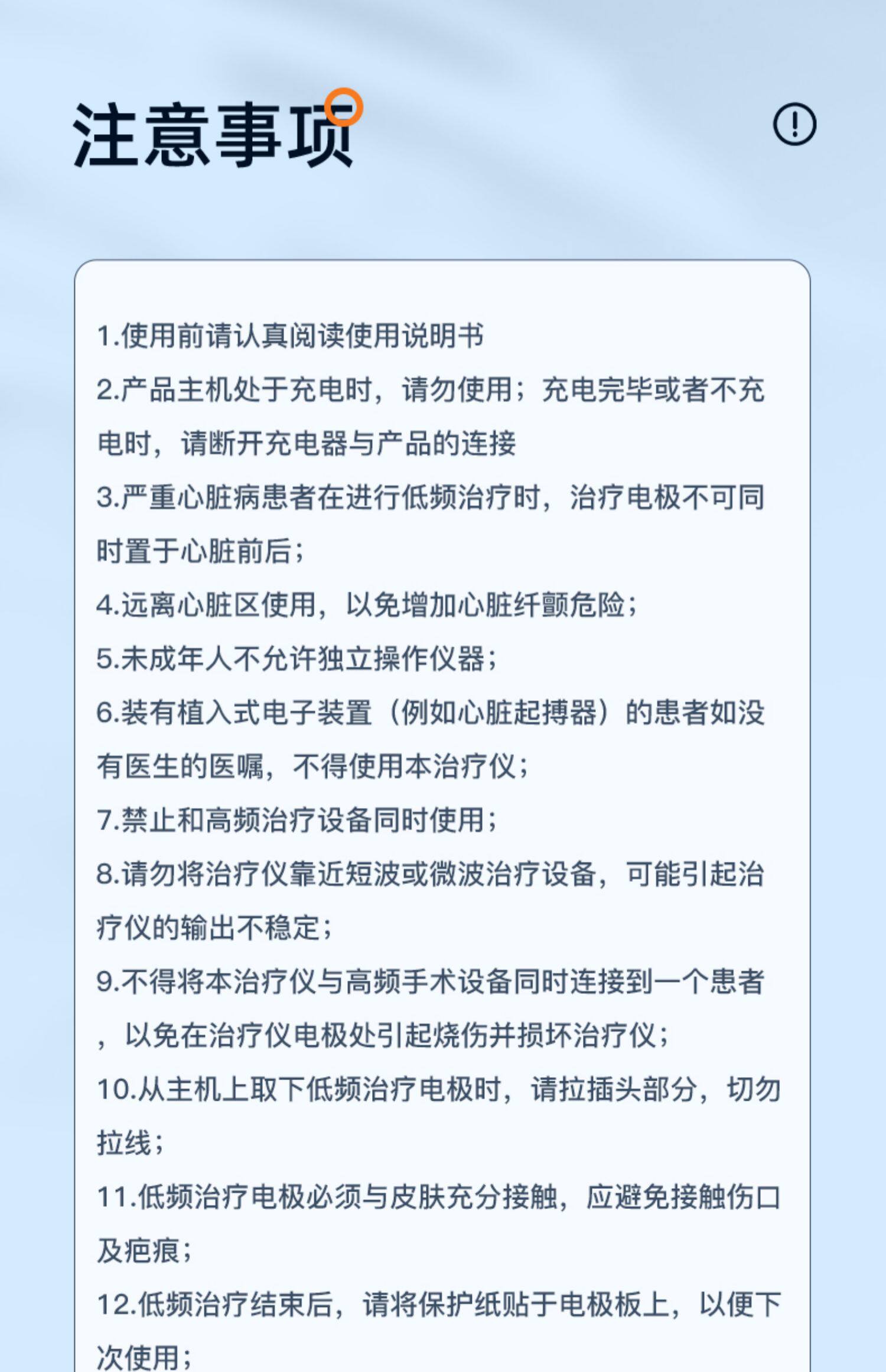 注意事项

1.使用前请认真阅读使用说明书
2.产品主机处于充电时，请勿使用；充电完毕或者不充电时，请断开充电器与产品的连接
3.严重心脏病患者在进行低频治疗时，治疗电极不可同时置于心脏前后；
4.远离心脏区使用，以免增加心脏纤颤危险；
5.未成年人不允许独立操作仪器；
6.装有植入式电子装置（例如心脏起搏器）的患者如没有医生的医嘱，不得使用本治疗仪；
7.禁止和高频治疗设备同时使用；
8.请勿将治疗仪靠近短波或微波治疗设备，可能引起治疗仪的输出不稳定；
9.不得将本治疗仪与高频手术设备同时连接到一个患者，以免在治疗仪电极处引起烧伤并损坏治疗仪；
10.从主机上取下低频治疗电极时，请拉插头部分，切勿拉线；
11.低频治疗电极必须与皮肤充分接触，应避免接触伤口及疤痕；
12.低频治疗结束后，请将保护纸贴于电极板上，以便下次使用；